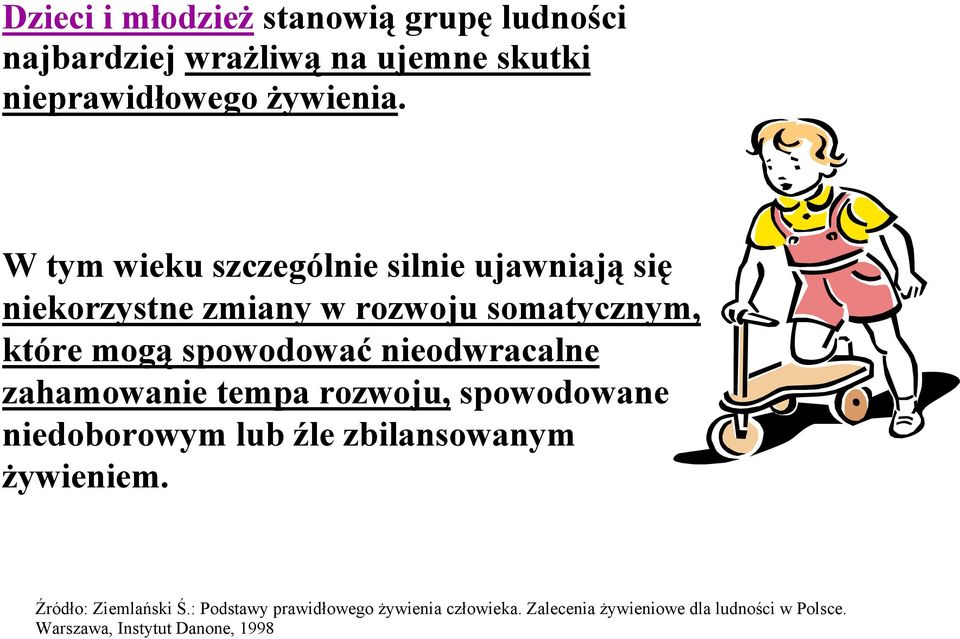 Dzieci i młodzież stanowią grupę ludności najbardziej wrażliwą na ujemne skutki nieprawidłowego żywienia.

W tym wieku szczególnie silnie ujawniają się niekorzystne zmiany w rozwoju somatycznym, które mogą spowodować nieodwracalne zahamowanie tempa rozwoju, spowodowane niedoborowym lub źle zbilansowanym żywieniem.

Źródło: Ziemlański Ś.: Podstawy prawidłowego żywienia człowieka. Zalecenia żywieniowe dla ludności w Polsce. Warszawa, Instytut Danone, 1998